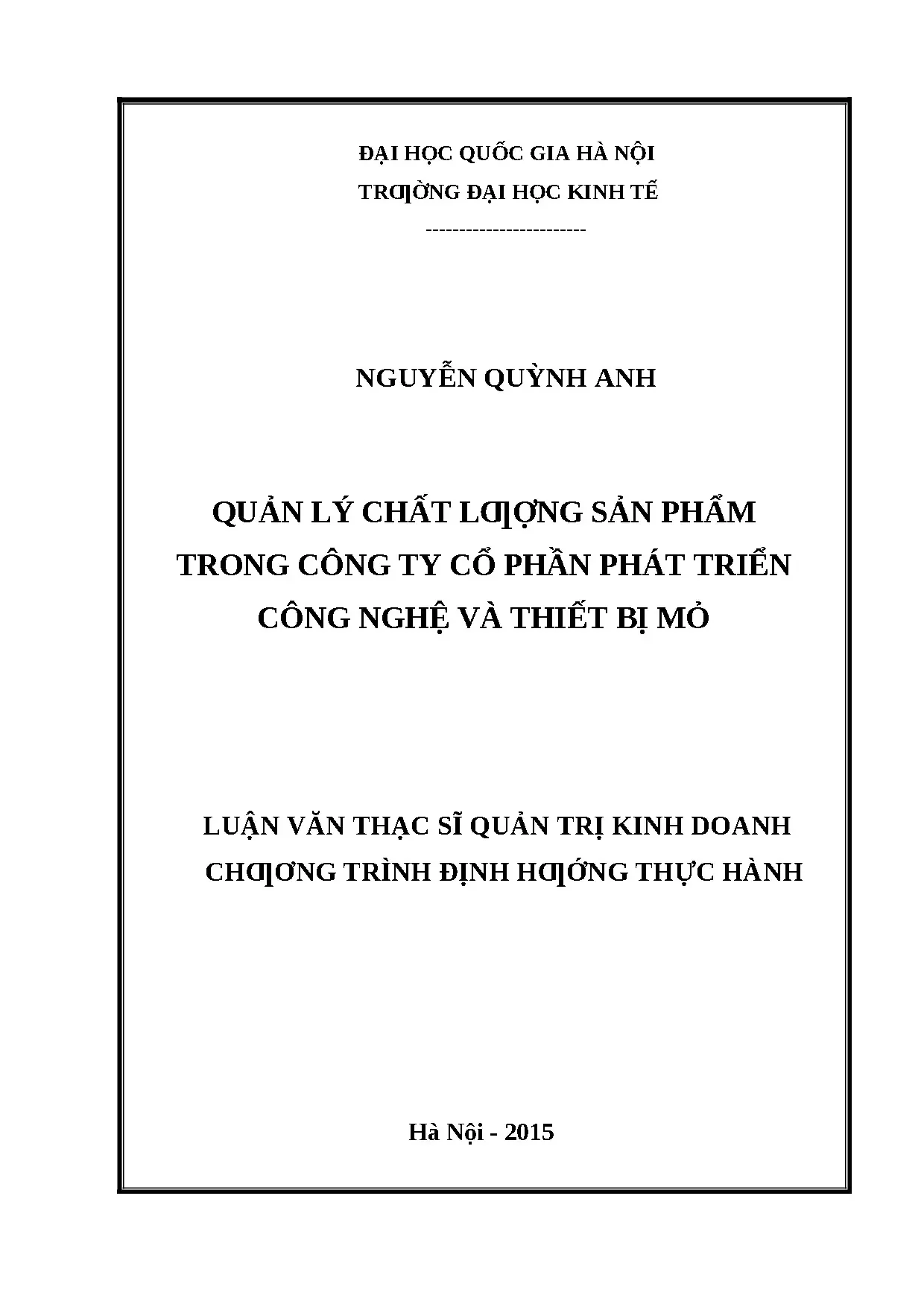 ĐẠI HỌC QUỐC GIA HÀ NỘI
TRƢỜNG ĐẠI HỌC KINH TẾ
------------------------

NGUYỄN QUỲNH ANH

QUẢN LÝ CHẤT LƢỢNG SẢN PHẨM TRONG CÔNG TY CỔ PHẦN PHÁT TRIỂN CÔNG NGHỆ VÀ THIẾT BỊ MỎ

LUẬN VĂN THẠC SĨ QUẢN TRỊ KINH DOANH
CHƢƠNG TRÌNH ĐỊNH HƢỚNG THỰC HÀNH

Hà Nội - 2015